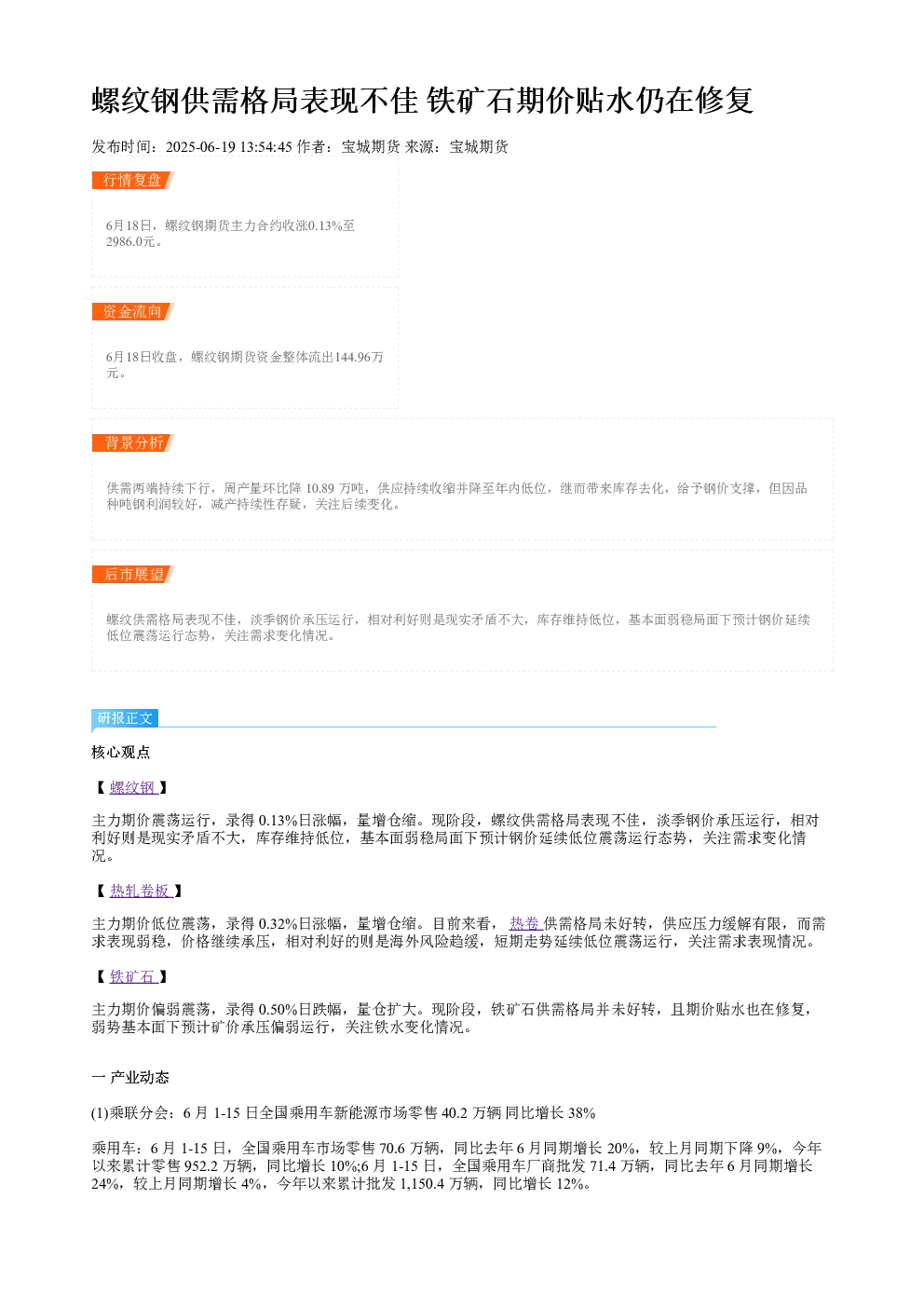 螺纹钢供需格局表现不佳 铁矿石期价贴水仍在修复

发布时间：2025-06-19 13:54:45 作者：宝城期货 来源：宝城期货

行情复盘

6月18日，螺纹钢期货主力合约收涨0.13%至2986.0元。

资金流向

6月18日收盘，螺纹钢期货资金整体流出144.96万元。

背景分析

供需两端持续下行，周产量环比降 10.89 万吨，供应持续收缩并降至年内低位，继而带来库存去化，给予钢价支撑，但因品种吨钢利润较好，减产持续性存疑，关注后续变化。

后市展望

螺纹供需格局表现不佳，淡季钢价承压运行，相对利好则是现实矛盾不大，库存维持低位，基本面弱稳局面下预计钢价延续低位震荡运行态势，关注需求变化情况。

研报正文

核心观点

【 螺纹钢 】

主力期价震荡运行，录得 0.13%日涨幅，量增仓缩。现阶段，螺纹供需格局表现不佳，淡季钢价承压运行，相对利好则是现实矛盾不大，库存维持低位，基本面弱稳局面下预计钢价延续低位震荡运行态势，关注需求变化情况。

【 热轧卷板 】

主力期价低位震荡，录得 0.32%日涨幅，量增仓缩。目前来看， 热卷 供需格局未好转，供应压力缓解有限，而需求表现弱稳，价格继续承压，相对利好的则是海外风险趋缓，短期走势延续低位震荡运行，关注需求表现情况。

【 铁矿石 】

主力期价偏弱震荡，录得 0.50%日跌幅，量仓扩大。现阶段，铁矿石供需格局并未好转，且期价贴水也在修复，弱势基本面下预计矿价承压偏弱运行，关注铁水变化情况。

一 产业动态

(1)乘联分会：6 月 1-15 日全国乘用车新能源市场零售 40.2 万辆 同比增长 38%

乘用车：6 月 1-15 日，全国乘用车市场零售 70.6 万辆，同比去年 6 月同期增长 20%，较上月同期下降 9%，今年以来累计零售 952.2 万辆，同比增长 10%;6 月 1-15 日，全国乘用车厂商批发 71.4 万辆，同比去年 6 月同期增长 24%，较上月同期增长 4%，今年以来累计批发 1,150.4 万辆，同比增长 12%。